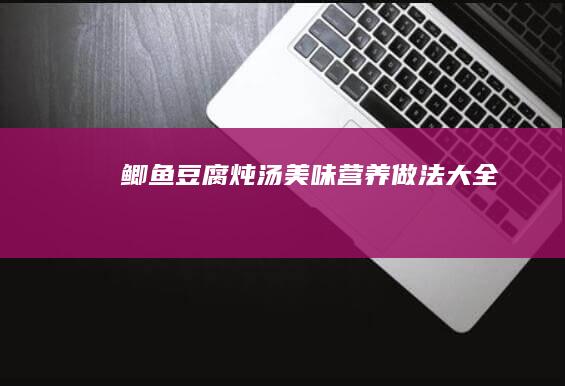 鲫鱼豆腐炖汤美味营养做法大全